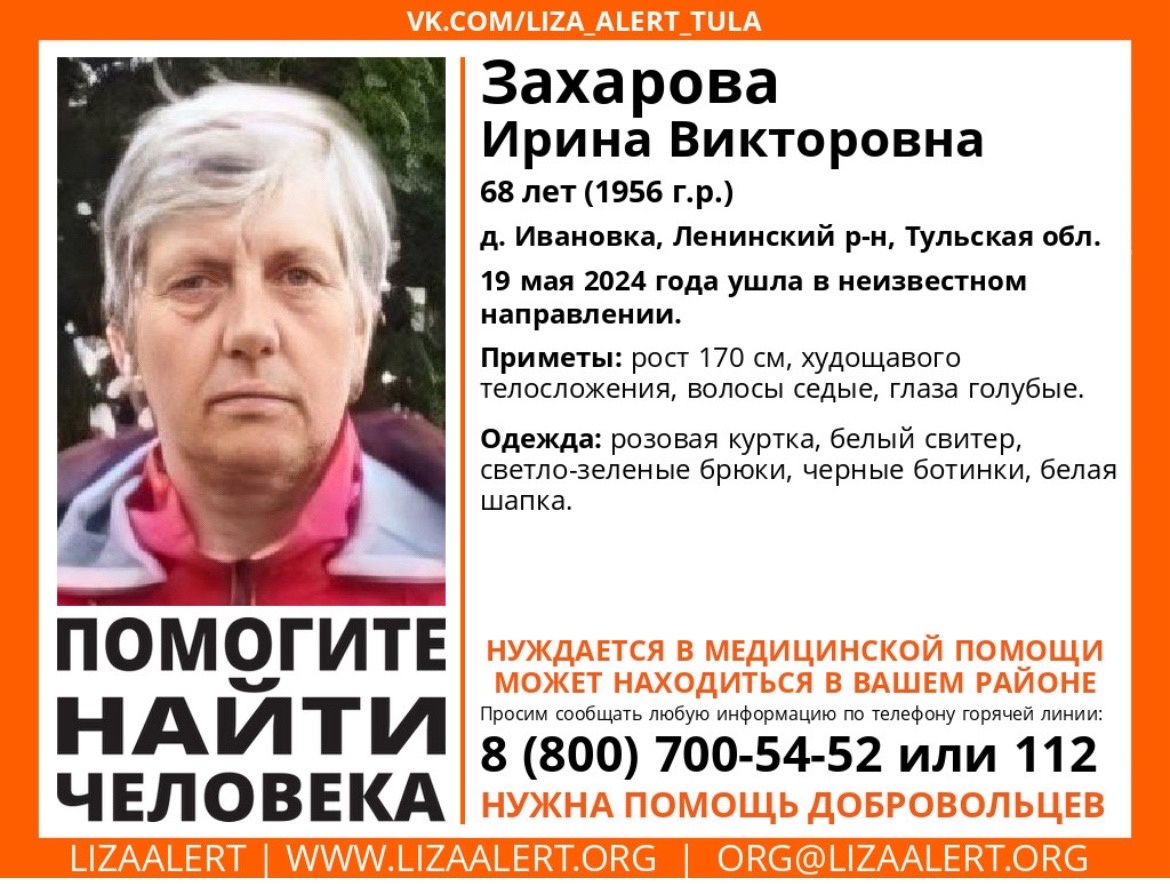 VK.COM/LIZA_ALERT_TULA

Захарова
Ирина Викторовна

68 лет (1956 г.р.)

д. Ивановка, Ленинский р-н, Тульская обл.

19 мая 2024 года ушла в неизвестном направлении.

Приметы: рост 170 см, худощавого телосложения, волосы седые, глаза голубые.

Одежда: розовая куртка, белый свитер, светло-зеленые брюки, черные ботинки, белая шапка.

ПОМОГИТЕ НАЙТИ ЧЕЛОВЕКА

НУЖДАЕТСЯ В МЕДИЦИНСКОЙ ПОМОЩИ
МОЖЕТ НАХОДИТЬСЯ В ВАШЕМ РАЙОНЕ

Просим сообщать любую информацию по телефону горячей линии:

8 (800) 700-54-52 или 112

НУЖНА ПОМОЩЬ ДОБРОВОЛЬЦЕВ

LIZAALERT | WWW.LIZAALERT.ORG | ORG@LIZAALERT.ORG